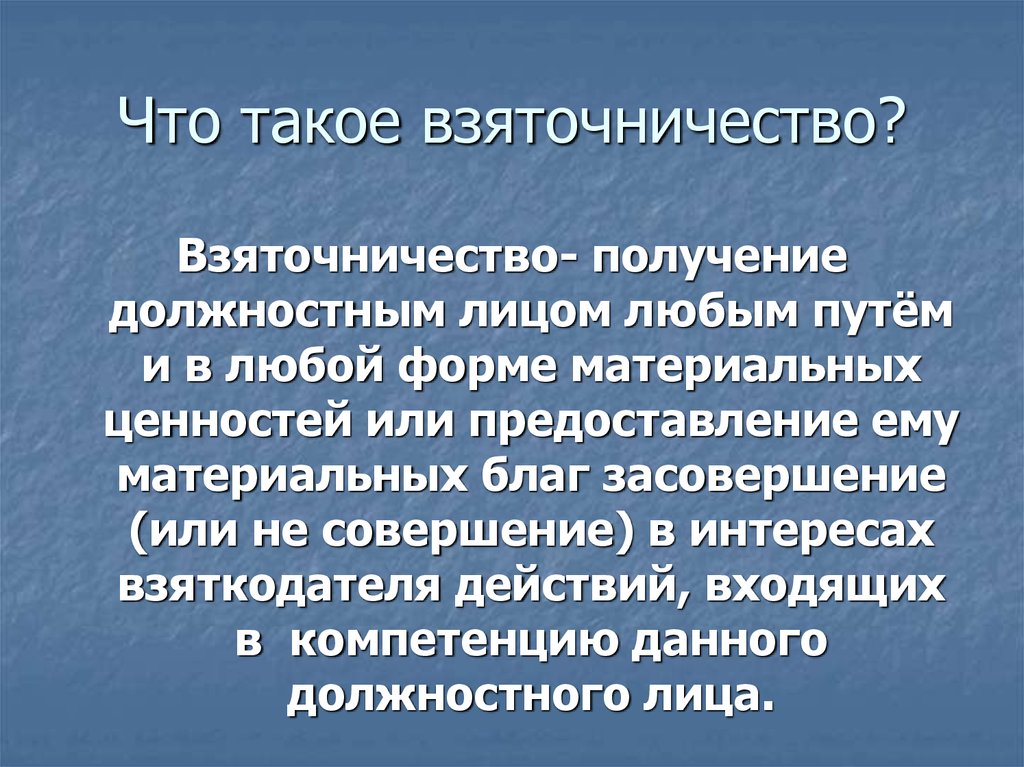 Что такое взяточничество?

Взяточничество- получение должностным лицом любым путём и в любой форме материальных ценностей или предоставление ему материальных благ засовершение (или не совершение) в интересах взяткодателя действий, входящих в компетенцию данного должностного лица.